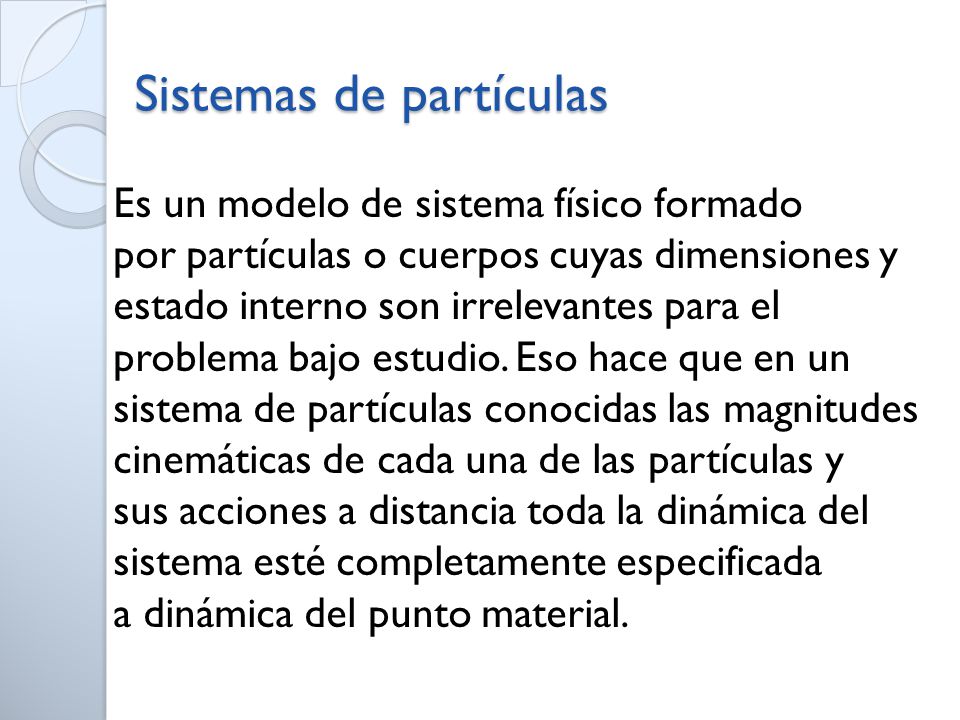 Sistemas de partículas

Es un modelo de sistema físico formado por partículas o cuerpos cuyas dimensiones y estado interno son irrelevantes para el problema bajo estudio. Eso hace que en un sistema de partículas conocidas las magnitudes cinemáticas de cada una de las partículas y sus acciones a distancia toda la dinámica del sistema esté completamente especificada a dinámica del punto material.